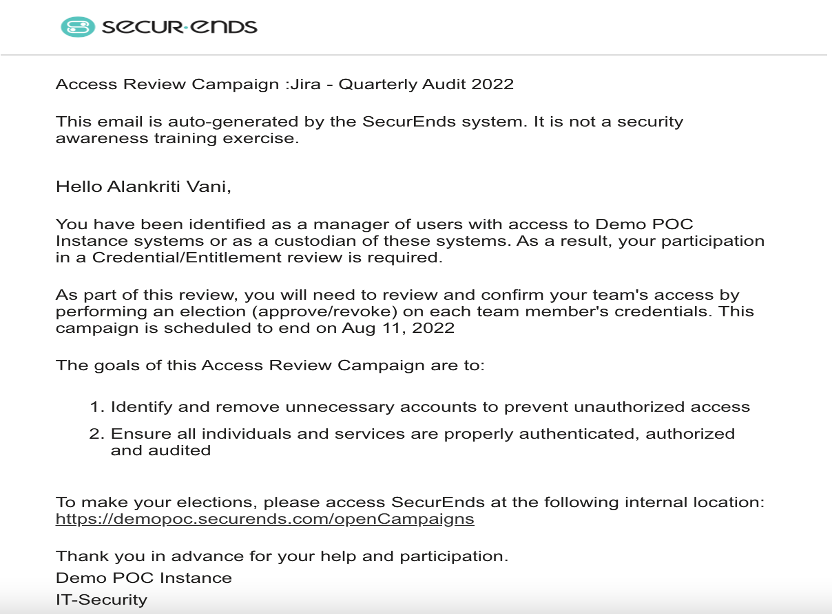 SECUR·ENDS

Access Review Campaign :Jira - Quarterly Audit 2022

This email is auto-generated by the SecurEnds system. It is not a security awareness training exercise.

Hello Alankriti Vani,

You have been identified as a manager of users with access to Demo POC Instance systems or as a custodian of these systems. As a result, your participation in a Credential/Entitlement review is required.

As part of this review, you will need to review and confirm your team's access by performing an election (approve/revoke) on each team member's credentials. This campaign is scheduled to end on Aug 11, 2022

The goals of this Access Review Campaign are to:

1. Identify and remove unnecessary accounts to prevent unauthorized access
2. Ensure all individuals and services are properly authenticated, authorized and audited

To make your elections, please access SecurEnds at the following internal location: https://demopoc.securends.com/openCampaigns

Thank you in advance for your help and participation.
Demo POC Instance
IT-Security